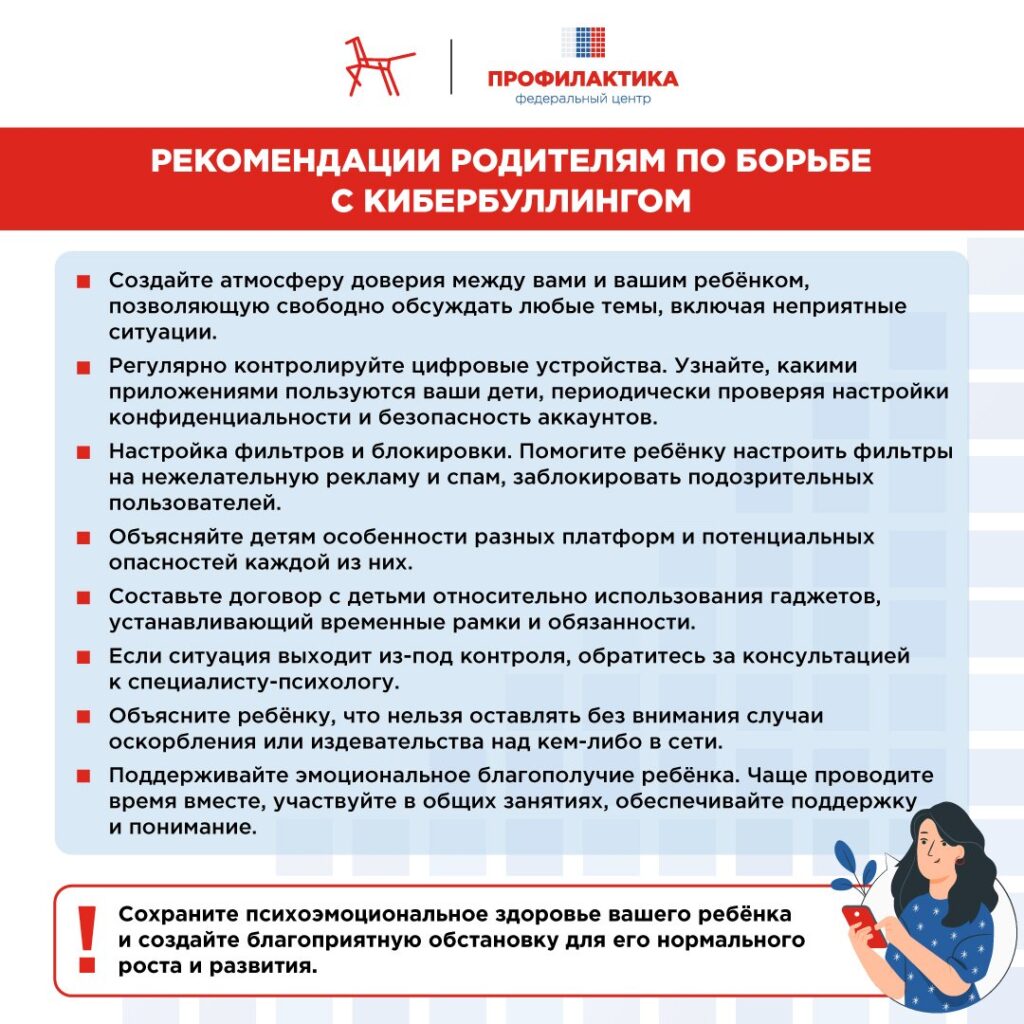 ПРОФИЛАКТИКА
федеральный центр

РЕКОМЕНДАЦИИ РОДИТЕЛЯМ ПО БОРЬБЕ С КИБЕРБУЛЛИНГОМ

Создайте атмосферу доверия между вами и вашим ребёнком, позволяющую свободно обсуждать любые темы, включая неприятные ситуации.

Регулярно контролируйте цифровые устройства. Узнайте, какими приложениями пользуются ваши дети, периодически проверяя настройки конфиденциальности и безопасность аккаунтов.

Настройка фильтров и блокировки. Помогите ребёнку настроить фильтры на нежелательную рекламу и спам, заблокировать подозрительных пользователей.

Объясняйте детям особенности разных платформ и потенциальных опасностей каждой из них.

Составьте договор с детьми относительно использования гаджетов, устанавливающий временные рамки и обязанности.

Если ситуация выходит из-под контроля, обратитесь за консультацией к специалисту-психологу.

Объясните ребёнку, что нельзя оставлять без внимания случаи оскорбления или издевательства над кем-либо в сети.

Поддерживайте эмоциональное благополучие ребёнка. Чаще проводите время вместе, участвуйте в общих занятиях, обеспечивайте поддержку и понимание.

!

Сохраните психоэмоциональное здоровье вашего ребёнка и создайте благоприятную обстановку для его нормального роста и развития.